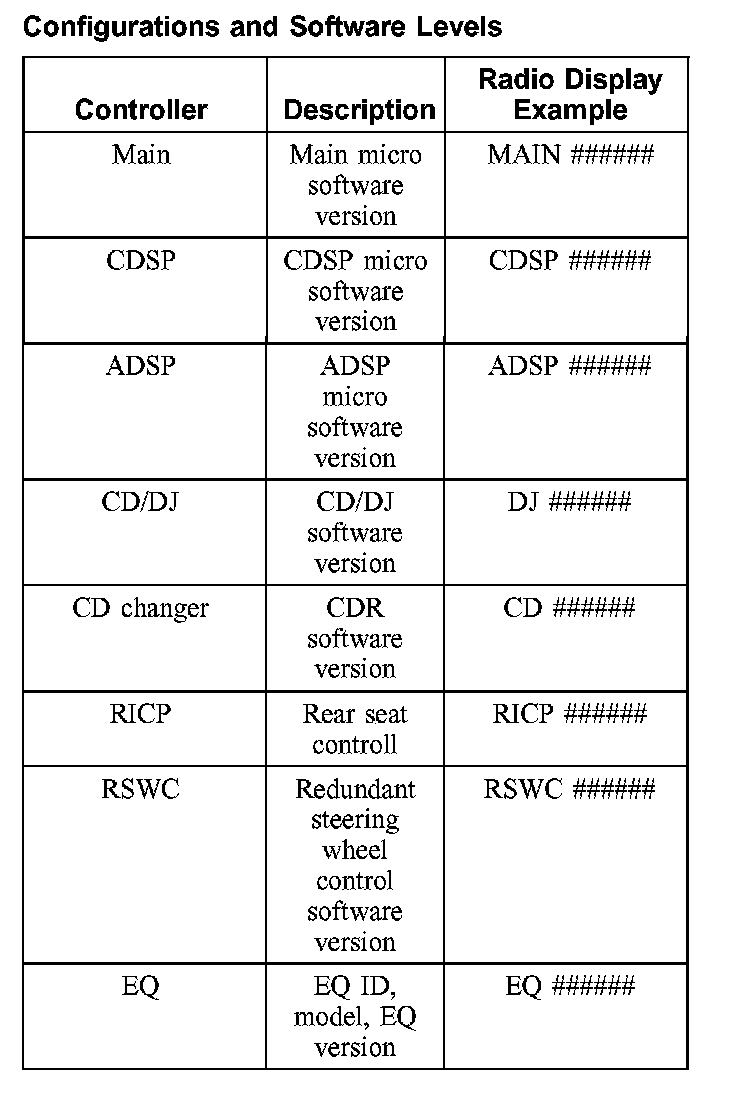 Configurations and Software Levels

| Controller | Description | Radio Display Example |
|---|---|---|
| Main | Main micro software version | MAIN ###### |
| CDSP | CDSP micro software version | CDSP ###### |
| ADSP | ADSP micro software version | ADSP ###### |
| CD/DJ | CD/DJ software version | DJ ###### |
| CD changer | CDR software version | CD ###### |
| RICP | Rear seat controll | RICP ###### |
| RSWC | Redundant steering wheel control software version | RSWC ###### |
| EQ | EQ ID, model, EQ version | EQ ###### |